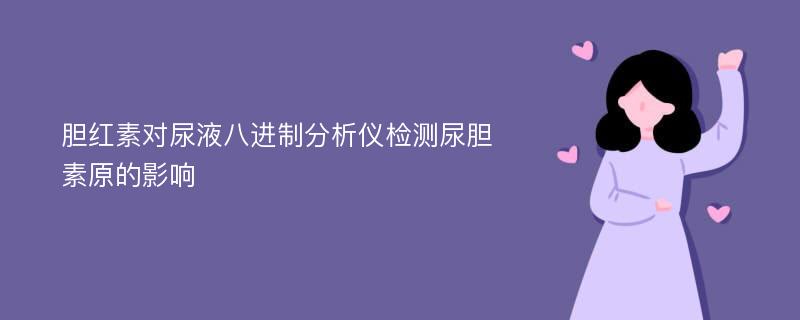 胆红素对尿液八进制分析仪检测尿胆素原的影响